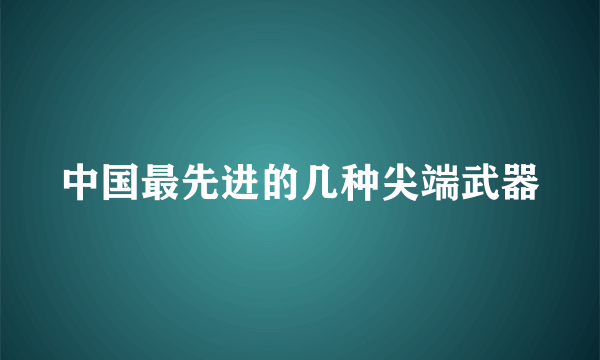 中国最先进的几种尖端武器